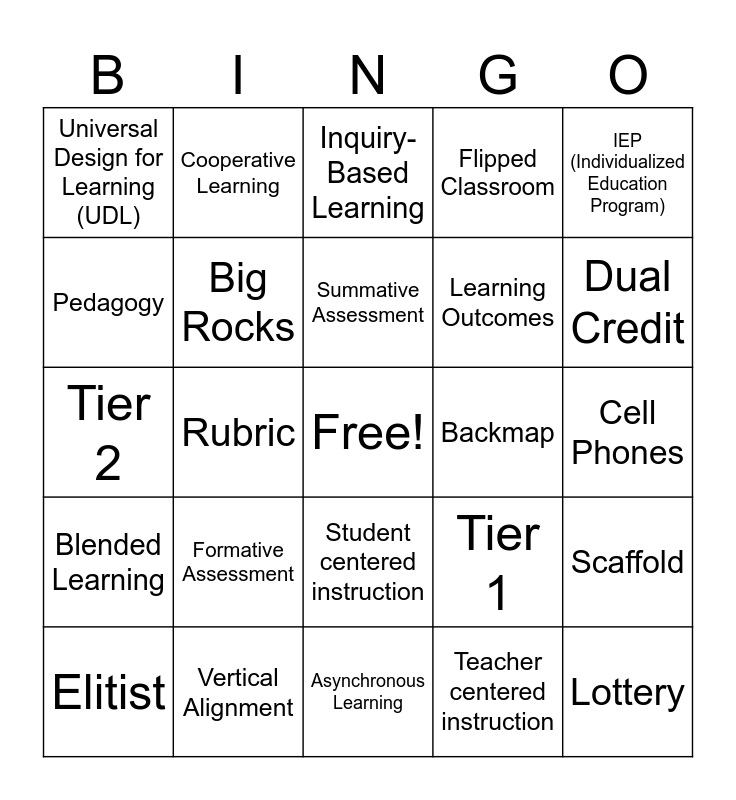 | B | I | N | G | O |
|---|---|---|---|---|
| Universal Design for Learning (UDL) | Cooperative Learning | Inquiry-Based Learning | Flipped Classroom | IEP (Individualized Education Program) |
| Pedagogy | Big Rocks | Summative Assessment | Learning Outcomes | Dual Credit |
| Tier 2 | Rubric | Free! | Backmap | Cell Phones |
| Blended Learning | Formative Assessment | Student centered instruction | Tier 1 | Scaffold |
| Elitist | Vertical Alignment | Asynchronous Learning | Teacher centered instruction | Lottery |